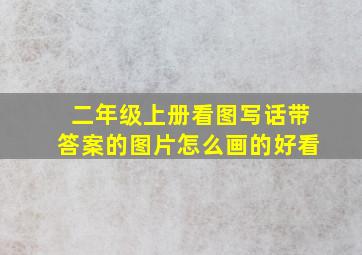 二年级上册看图写话带答案的图片怎么画的好看